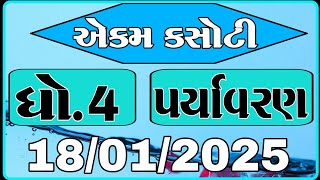 એકમ કસોટી

ધો.4

પર્યાવરણ

18/01/2025